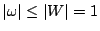 $|\omega| \leq |W| = 1$